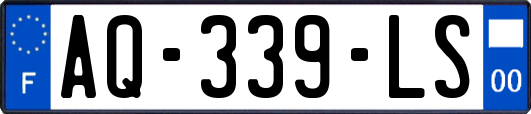 F
AQ-339-LS
00